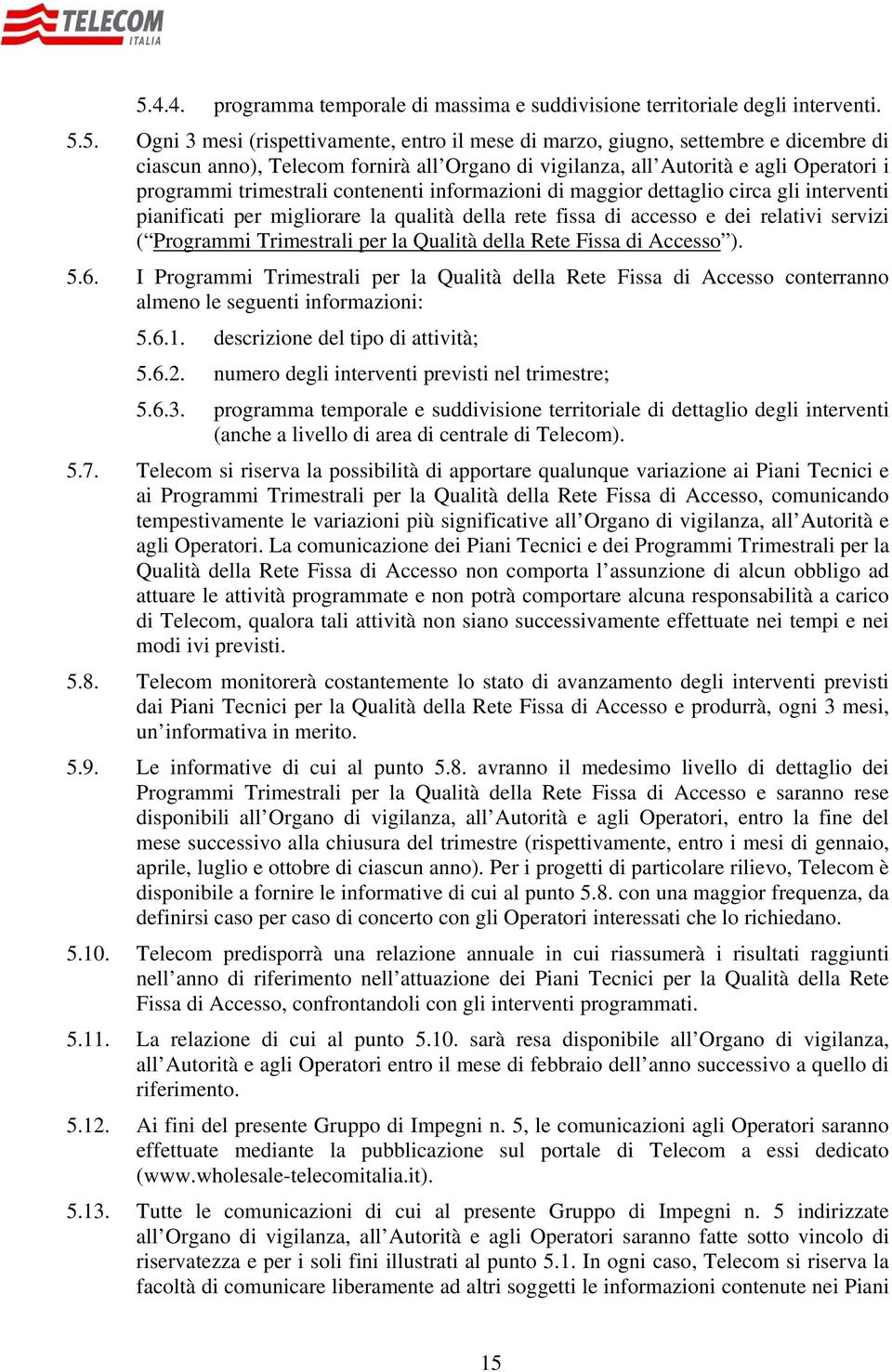 TELECOM ITALIA

5.4.4. programma temporale di massima e suddivisione territoriale degli interventi.

5.5. Ogni 3 mesi (rispettivamente, entro il mese di marzo, giugno, settembre e dicembre di ciascun anno), Telecom fornirà all’Organo di vigilanza, all’Autorità e agli Operatori i programmi trimestrali contenenti informazioni di maggior dettaglio circa gli interventi pianificati per migliorare la qualità della rete fissa di accesso e dei relativi servizi (“Programmi Trimestrali per la Qualità della Rete Fissa di Accesso”).

5.6. I Programmi Trimestrali per la Qualità della Rete Fissa di Accesso conterranno almeno le seguenti informazioni:

5.6.1. descrizione del tipo di attività;

5.6.2. numero degli interventi previsti nel trimestre;

5.6.3. programma temporale e suddivisione territoriale di dettaglio degli interventi (anche a livello di area di centrale di Telecom).

5.7. Telecom si riserva la possibilità di apportare qualunque variazione ai Piani Tecnici e ai Programmi Trimestrali per la Qualità della Rete Fissa di Accesso, comunicando tempestivamente le variazioni più significative all’Organo di vigilanza, all’Autorità e agli Operatori. La comunicazione dei Piani Tecnici e dei Programmi Trimestrali per la Qualità della Rete Fissa di Accesso non comporta l’assunzione di alcun obbligo ad attuare le attività programmate e non potrà comportare alcuna responsabilità a carico di Telecom, qualora tali attività non siano successivamente effettuate nei tempi e nei modi ivi previsti.

5.8. Telecom monitorerà costantemente lo stato di avanzamento degli interventi previsti dai Piani Tecnici per la Qualità della Rete Fissa di Accesso e produrrà, ogni 3 mesi, un’informativa in merito.

5.9. Le informative di cui al punto 5.8. avranno il medesimo livello di dettaglio dei Programmi Trimestrali per la Qualità della Rete Fissa di Accesso e saranno rese disponibili all’Organo di vigilanza, all’Autorità e agli Operatori, entro la fine del mese successivo alla chiusura del trimestre (rispettivamente, entro i mesi di gennaio, aprile, luglio e ottobre di ciascun anno). Per i progetti di particolare rilievo, Telecom è disponibile a fornire le informative di cui al punto 5.8. con una maggior frequenza, da definirsi caso per caso di concerto con gli Operatori interessati che lo richiedano.

5.10. Telecom predisporrà una relazione annuale in cui riassumerà i risultati raggiunti nell’anno di riferimento nell’attuazione dei Piani Tecnici per la Qualità della Rete Fissa di Accesso, confrontandoli con gli interventi programmati.

5.11. La relazione di cui al punto 5.10. sarà resa disponibile all’Organo di vigilanza, all’Autorità e agli Operatori entro il mese di febbraio dell’anno successivo a quello di riferimento.

5.12. Ai fini del presente Gruppo di Impegni n. 5, le comunicazioni agli Operatori saranno effettuate mediante la pubblicazione sul portale di Telecom a essi dedicato (www.wholesale-telecomitalia.it).

5.13. Tutte le comunicazioni di cui al presente Gruppo di Impegni n. 5 indirizzate all’Organo di vigilanza, all’Autorità e agli Operatori saranno fatte sotto vincolo di riservatezza e per i soli fini illustrati al punto 5.1. In ogni caso, Telecom si riserva la facoltà di comunicare liberamente ad altri soggetti le informazioni contenute nei Piani

15